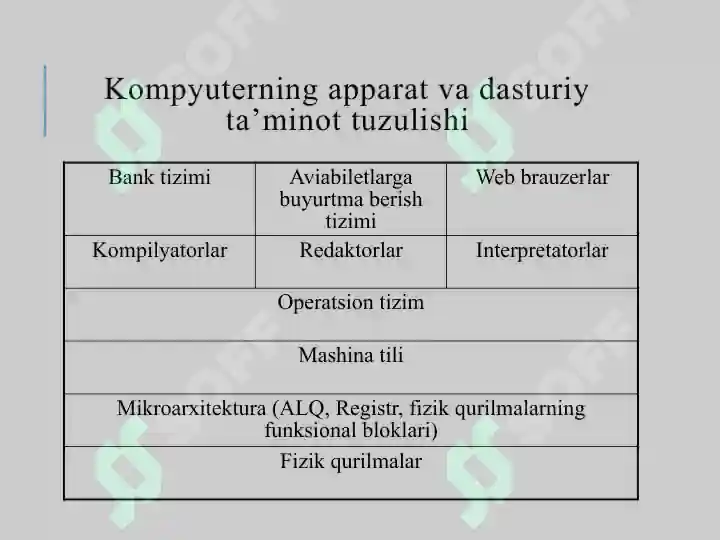 Kompyuterning apparat va dasturiy ta’minot tuzulishi

| Bank tizimi | Aviabiletlarga buyurtma berish tizimi | Web brauzerlar |
|---|---|---|
| Kompilyatorlar | Redaktorlar | Interpretatorlar |
| Operatsion tizim | | |
| Mashina tili | | |
| Mikroarxitektura (ALQ, Registr, fizik qurilmalarning funksional bloklari) | | |
| Fizik qurilmalar | | |